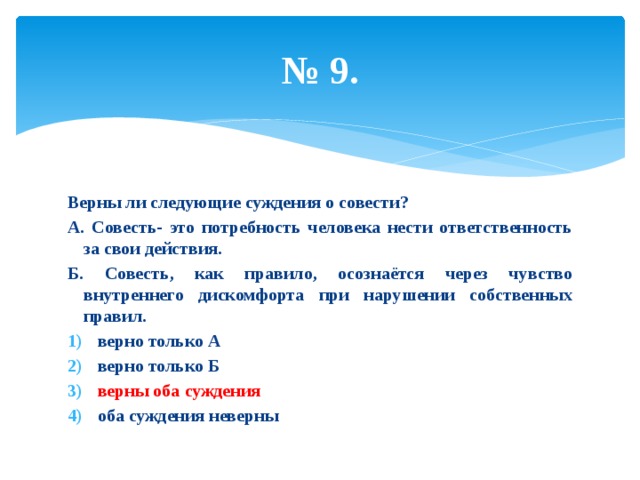 № 9.

Верны ли следующие суждения о совести?

А. Совесть- это потребность человека нести ответственность за свои действия.

Б. Совесть, как правило, осознаётся через чувство внутреннего дискомфорта при нарушении собственных правил.

1) верно только А
2) верно только Б
3) верны оба суждения
4) оба суждения неверны